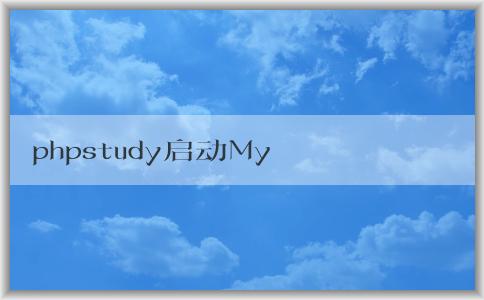 phpstudy启动My